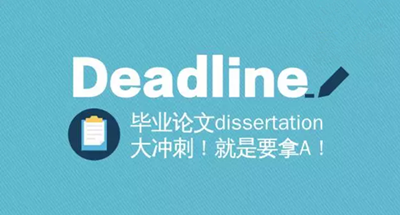 Deadline

毕业论文dissertation
大冲刺！就是要拿A！